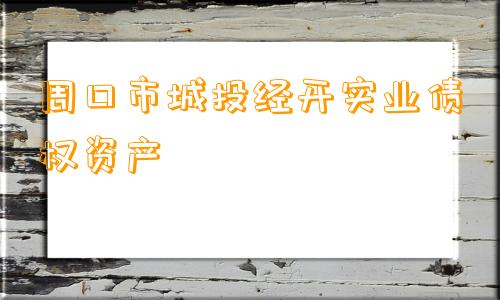 周口市城投经开实业债权资产